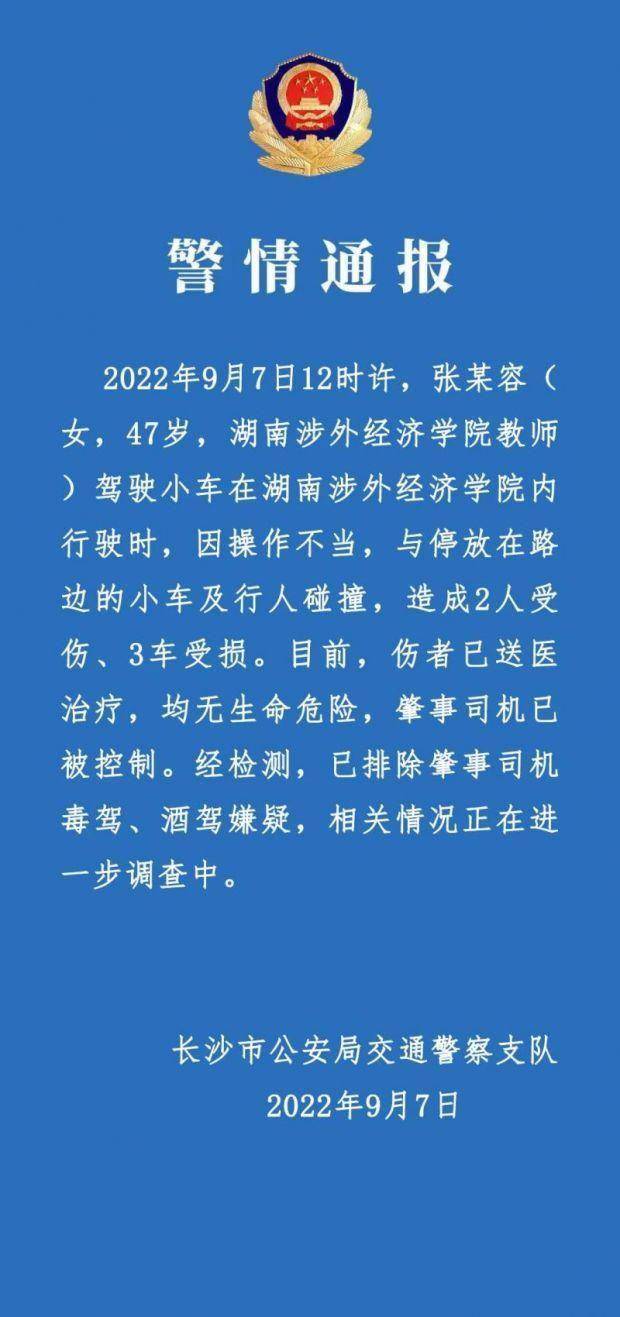 警情通报

2022年9月7日12时许，张某容（女，47岁，湖南涉外经济学院教师）驾驶小车在湖南涉外经济学院内行驶时，因操作不当，与停放在路边的小车及行人碰撞，造成2人受伤、3车受损。目前，伤者已送医治疗，均无生命危险，肇事司机已被控制。经检测，已排除肇事司机毒驾、酒驾嫌疑，相关情况正在进一步调查中。

长沙市公安局交通警察支队
2022年9月7日